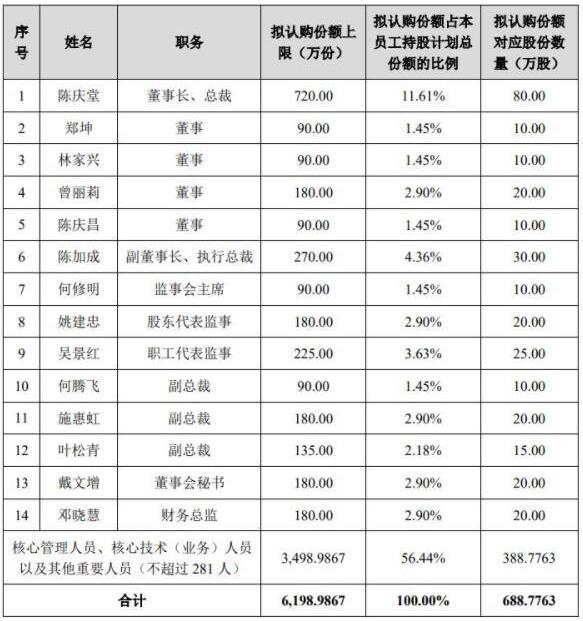 | 序号 | 姓名 | 职务 | 拟认购份额上限（万份） | 拟认购份额占本员工持股计划总份额的比例 | 拟认购份额对应股份数量（万股） |
|---|---|---|---|---|---|
| 1 | 陈庆堂 | 董事长、总裁 | 720.00 | 11.61% | 80.00 |
| 2 | 郑坤 | 董事 | 90.00 | 1.45% | 10.00 |
| 3 | 林家兴 | 董事 | 90.00 | 1.45% | 10.00 |
| 4 | 曾丽莉 | 董事 | 180.00 | 2.90% | 20.00 |
| 5 | 陈庆昌 | 董事 | 90.00 | 1.45% | 10.00 |
| 6 | 陈加成 | 副董事长、执行总裁 | 270.00 | 4.36% | 30.00 |
| 7 | 何修明 | 监事会主席 | 90.00 | 1.45% | 10.00 |
| 8 | 姚建忠 | 股东代表监事 | 180.00 | 2.90% | 20.00 |
| 9 | 吴景红 | 职工代表监事 | 225.00 | 3.63% | 25.00 |
| 10 | 何腾飞 | 副总裁 | 90.00 | 1.45% | 10.00 |
| 11 | 施惠虹 | 副总裁 | 180.00 | 2.90% | 20.00 |
| 12 | 叶松青 | 副总裁 | 135.00 | 2.18% | 15.00 |
| 13 | 戴文增 | 董事会秘书 | 180.00 | 2.90% | 20.00 |
| 14 | 邓晓慧 | 财务总监 | 180.00 | 2.90% | 20.00 |
| 核心管理人员、核心技术（业务）人员以及其他重要人员（不超过 281 人） | | | 3,498.9867 | 56.44% | 388.7763 |
| 合计 | | | 6,198.9867 | 100.00% | 688.7763 |